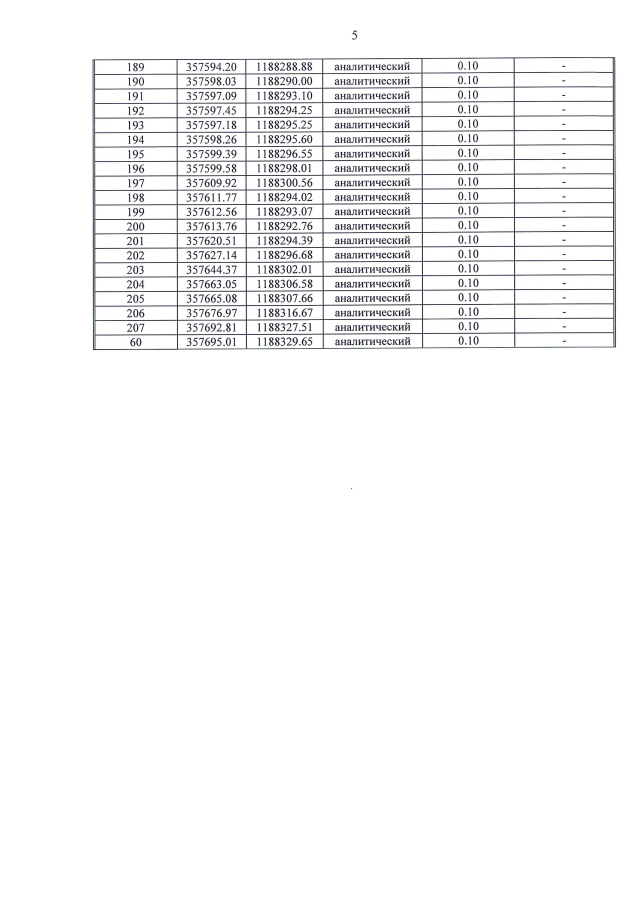 5

| 189 | 357594.20 | 1188288.88 | аналитический | 0.10 | - |
|---|---|---|---|---|---|
| 190 | 357598.03 | 1188290.00 | аналитический | 0.10 | - |
| 191 | 357597.09 | 1188293.10 | аналитический | 0.10 | - |
| 192 | 357597.45 | 1188294.25 | аналитический | 0.10 | - |
| 193 | 357597.18 | 1188295.25 | аналитический | 0.10 | - |
| 194 | 357598.26 | 1188295.60 | аналитический | 0.10 | - |
| 195 | 357599.39 | 1188296.55 | аналитический | 0.10 | - |
| 196 | 357599.58 | 1188298.01 | аналитический | 0.10 | - |
| 197 | 357609.92 | 1188300.56 | аналитический | 0.10 | - |
| 198 | 357611.77 | 1188294.02 | аналитический | 0.10 | - |
| 199 | 357612.56 | 1188293.07 | аналитический | 0.10 | - |
| 200 | 357613.76 | 1188292.76 | аналитический | 0.10 | - |
| 201 | 357620.51 | 1188294.39 | аналитический | 0.10 | - |
| 202 | 357627.14 | 1188296.68 | аналитический | 0.10 | - |
| 203 | 357644.37 | 1188302.01 | аналитический | 0.10 | - |
| 204 | 357663.05 | 1188306.58 | аналитический | 0.10 | - |
| 205 | 357665.08 | 1188307.66 | аналитический | 0.10 | - |
| 206 | 357676.97 | 1188316.67 | аналитический | 0.10 | - |
| 207 | 357692.81 | 1188327.51 | аналитический | 0.10 | - |
| 60 | 357695.01 | 1188329.65 | аналитический | 0.10 | - |